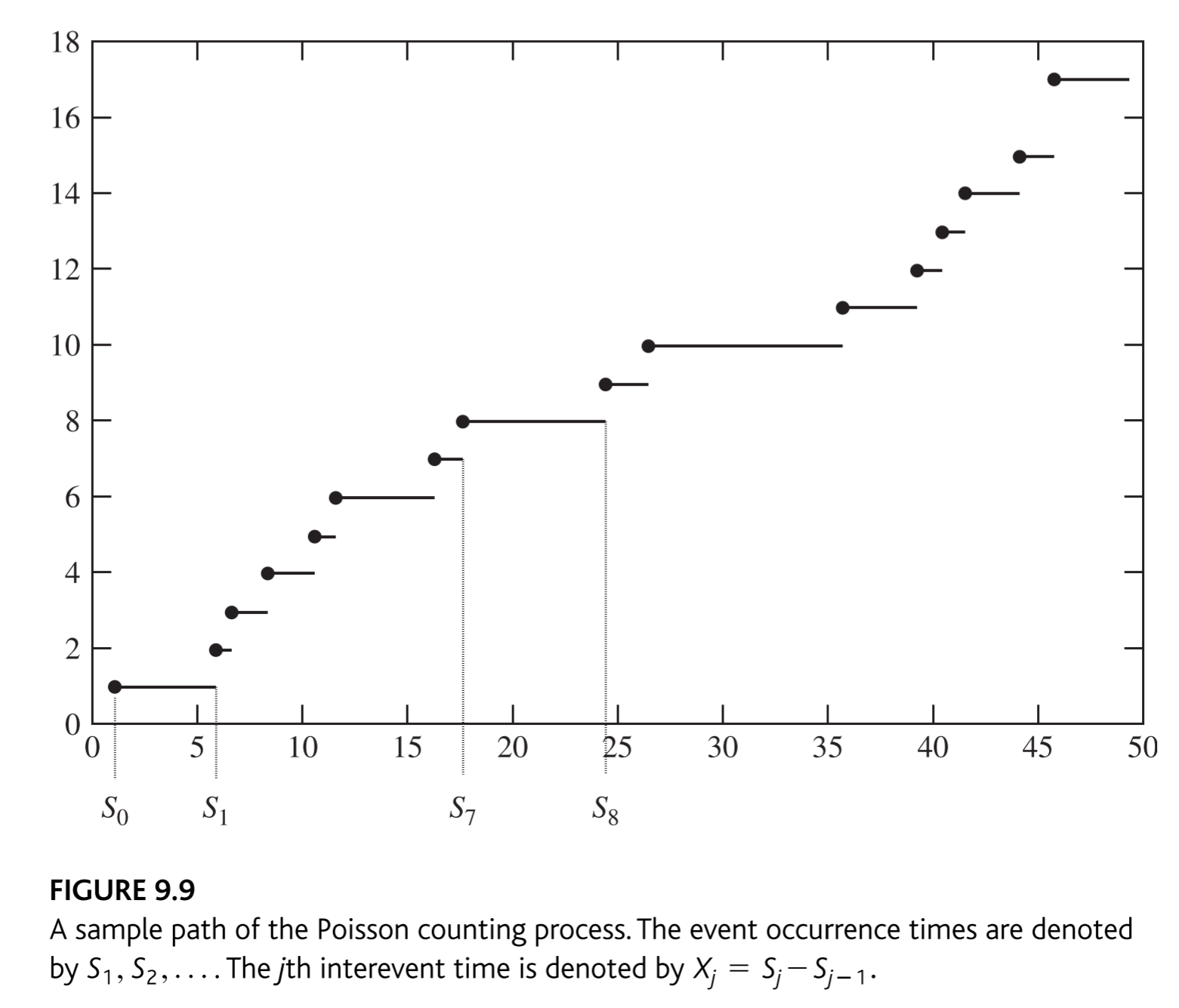 18
16
14
12
10
8
6
4
2
0
0 5 10 15 20 25 30 35 40 45 50

$S_0$ $S_1$ $S_7$ $S_8$

FIGURE 9.9
A sample path of the Poisson counting process. The event occurrence times are denoted by $S_1, S_2, \ldots$. The $j$th interevent time is denoted by $X_j = S_j - S_{j-1}$.